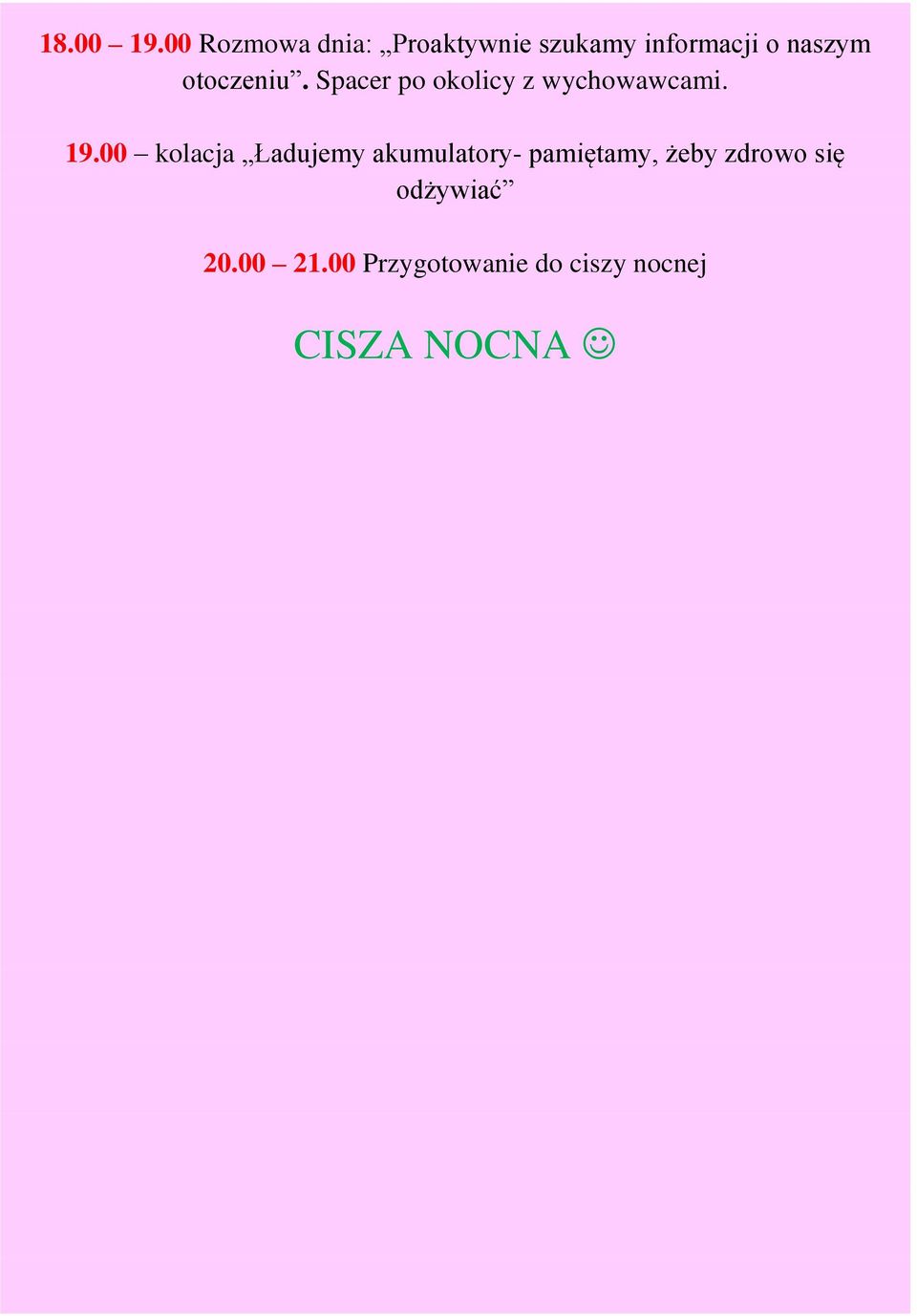 18.00 – 19.00 Rozmowa dnia: „Proaktywnie szukamy informacji o naszym otoczeniu”. Spacer po okolicy z wychowawcami.

19.00 – kolacja „Ładujemy akumulatory- pamiętamy, żeby zdrowo się odżywiać”

20.00 – 21.00 Przygotowanie do ciszy nocnej

CISZA NOCNA ☺